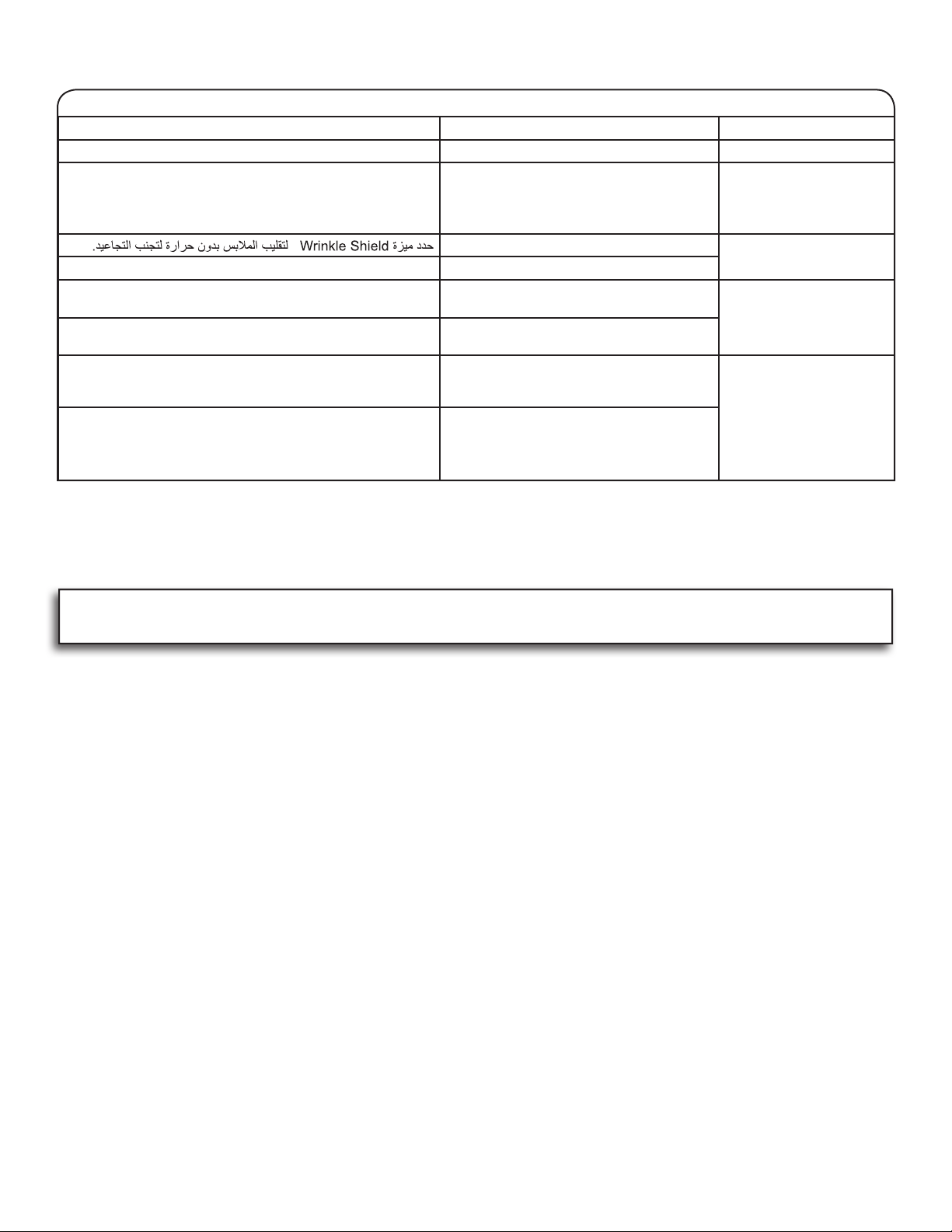 حدد ميزة Wrinkle Shield لتقليب الملابس بدون حرارة لتجنب التجاعيد.